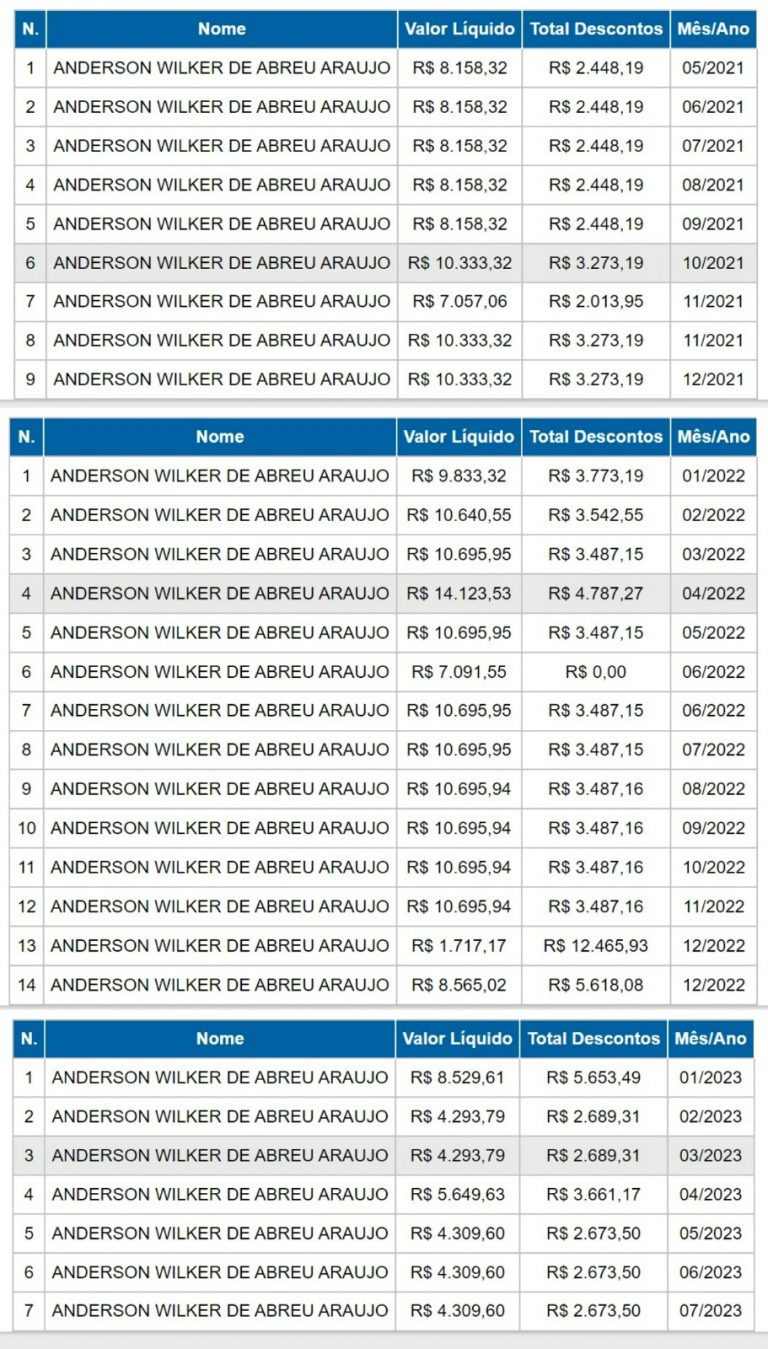 | N. | Nome | Valor Líquido | Total Descontos | Mês/Ano |
|---|---|---|---|---|
| 1 | ANDERSON WILKER DE ABREU ARAUJO | R$ 8.158,32 | R$ 2.448,19 | 05/2021 |
| 2 | ANDERSON WILKER DE ABREU ARAUJO | R$ 8.158,32 | R$ 2.448,19 | 06/2021 |
| 3 | ANDERSON WILKER DE ABREU ARAUJO | R$ 8.158,32 | R$ 2.448,19 | 07/2021 |
| 4 | ANDERSON WILKER DE ABREU ARAUJO | R$ 8.158,32 | R$ 2.448,19 | 08/2021 |
| 5 | ANDERSON WILKER DE ABREU ARAUJO | R$ 8.158,32 | R$ 2.448,19 | 09/2021 |
| 6 | ANDERSON WILKER DE ABREU ARAUJO | R$ 10.333,32 | R$ 3.273,19 | 10/2021 |
| 7 | ANDERSON WILKER DE ABREU ARAUJO | R$ 7.057,06 | R$ 2.013,95 | 11/2021 |
| 8 | ANDERSON WILKER DE ABREU ARAUJO | R$ 10.333,32 | R$ 3.273,19 | 11/2021 |
| 9 | ANDERSON WILKER DE ABREU ARAUJO | R$ 10.333,32 | R$ 3.273,19 | 12/2021 |

| N. | Nome | Valor Líquido | Total Descontos | Mês/Ano |
|---|---|---|---|---|
| 1 | ANDERSON WILKER DE ABREU ARAUJO | R$ 9.833,32 | R$ 3.773,19 | 01/2022 |
| 2 | ANDERSON WILKER DE ABREU ARAUJO | R$ 10.640,55 | R$ 3.542,55 | 02/2022 |
| 3 | ANDERSON WILKER DE ABREU ARAUJO | R$ 10.695,95 | R$ 3.487,15 | 03/2022 |
| 4 | ANDERSON WILKER DE ABREU ARAUJO | R$ 14.123,53 | R$ 4.787,27 | 04/2022 |
| 5 | ANDERSON WILKER DE ABREU ARAUJO | R$ 10.695,95 | R$ 3.487,15 | 05/2022 |
| 6 | ANDERSON WILKER DE ABREU ARAUJO | R$ 7.091,55 | R$ 0,00 | 06/2022 |
| 7 | ANDERSON WILKER DE ABREU ARAUJO | R$ 10.695,95 | R$ 3.487,15 | 06/2022 |
| 8 | ANDERSON WILKER DE ABREU ARAUJO | R$ 10.695,95 | R$ 3.487,15 | 07/2022 |
| 9 | ANDERSON WILKER DE ABREU ARAUJO | R$ 10.695,94 | R$ 3.487,16 | 08/2022 |
| 10 | ANDERSON WILKER DE ABREU ARAUJO | R$ 10.695,94 | R$ 3.487,16 | 09/2022 |
| 11 | ANDERSON WILKER DE ABREU ARAUJO | R$ 10.695,94 | R$ 3.487,16 | 10/2022 |
| 12 | ANDERSON WILKER DE ABREU ARAUJO | R$ 10.695,94 | R$ 3.487,16 | 11/2022 |
| 13 | ANDERSON WILKER DE ABREU ARAUJO | R$ 1.717,17 | R$ 12.465,93 | 12/2022 |
| 14 | ANDERSON WILKER DE ABREU ARAUJO | R$ 8.565,02 | R$ 5.618,08 | 12/2022 |

| N. | Nome | Valor Líquido | Total Descontos | Mês/Ano |
|---|---|---|---|---|
| 1 | ANDERSON WILKER DE ABREU ARAUJO | R$ 8.529,61 | R$ 5.653,49 | 01/2023 |
| 2 | ANDERSON WILKER DE ABREU ARAUJO | R$ 4.293,79 | R$ 2.689,31 | 02/2023 |
| 3 | ANDERSON WILKER DE ABREU ARAUJO | R$ 4.293,79 | R$ 2.689,31 | 03/2023 |
| 4 | ANDERSON WILKER DE ABREU ARAUJO | R$ 5.649,63 | R$ 3.661,17 | 04/2023 |
| 5 | ANDERSON WILKER DE ABREU ARAUJO | R$ 4.309,60 | R$ 2.673,50 | 05/2023 |
| 6 | ANDERSON WILKER DE ABREU ARAUJO | R$ 4.309,60 | R$ 2.673,50 | 06/2023 |
| 7 | ANDERSON WILKER DE ABREU ARAUJO | R$ 4.309,60 | R$ 2.673,50 | 07/2023 |